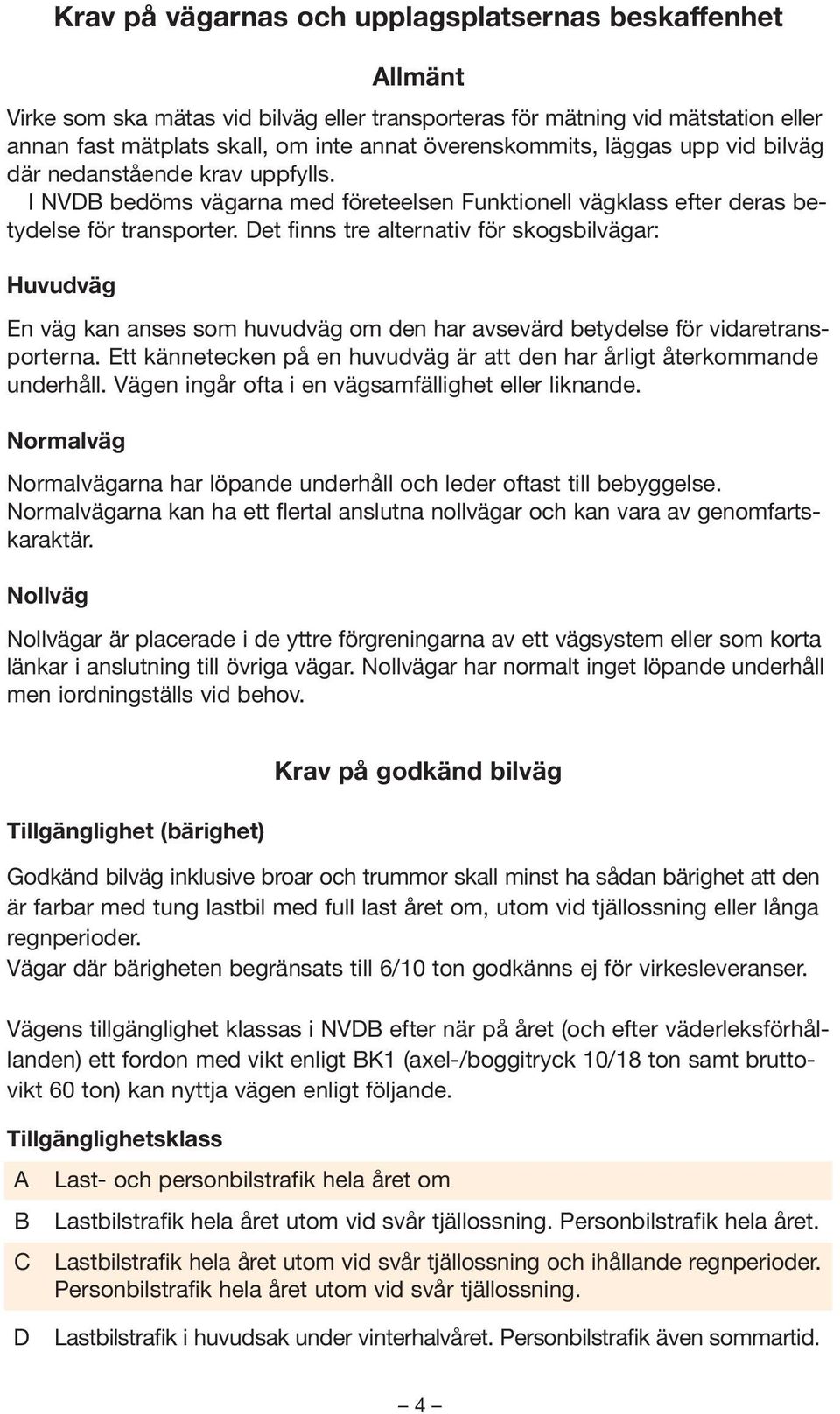 Krav på vägarnas och upplagsplatsernas beskaffenhet

Allmänt

Virke som ska mätas vid bilväg eller transporteras för mätning vid mätstation eller annan fast mätplats skall, om inte annat överenskommits, läggas upp vid bilväg där nedanstående krav uppfylls.
I NVDB bedöms vägarna med företeelsen Funktionell vägklass efter deras betydelse för transporter. Det finns tre alternativ för skogsbilvägar:

Huvudväg

En väg kan anses som huvudväg om den har avsevärd betydelse för vidaretransporterna. Ett kännetecken på en huvudväg är att den har årligt återkommande underhåll. Vägen ingår ofta i en vägsamfällighet eller liknande.

Normalväg

Normalvägarna har löpande underhåll och leder oftast till bebyggelse. Normalvägarna kan ha ett flertal anslutna nollvägar och kan vara av genomfartskaraktär.

Nollväg

Nollvägar är placerade i de yttre förgreningarna av ett vägsystem eller som korta länkar i anslutning till övriga vägar. Nollvägar har normalt inget löpande underhåll men iordningställs vid behov.

Krav på godkänd bilväg

Tillgänglighet (bärighet)

Godkänd bilväg inklusive broar och trummor skall minst ha sådan bärighet att den är farbar med tung lastbil med full last året om, utom vid tjällossning eller långa regnperioder.
Vägar där bärigheten begränsats till 6/10 ton godkänns ej för virkesleveranser.

Vägens tillgänglighet klassas i NVDB efter när på året (och efter väderleksförhållanden) ett fordon med vikt enligt BK1 (axel-/boggitryck 10/18 ton samt bruttovikt 60 ton) kan nyttja vägen enligt följande.

Tillgänglighetsklass

| | |
|---|---|
| A | Last- och personbilstrafik hela året om |
| B | Lastbilstrafik hela året utom vid svår tjällossning. Personbilstrafik hela året. |
| C | Lastbilstrafik hela året utom vid svår tjällossning och ihållande regnperioder. Personbilstrafik hela året utom vid svår tjällossning. |
| D | Lastbilstrafik i huvudsak under vinterhalvåret. Personbilstrafik även sommartid. |

– 4 –